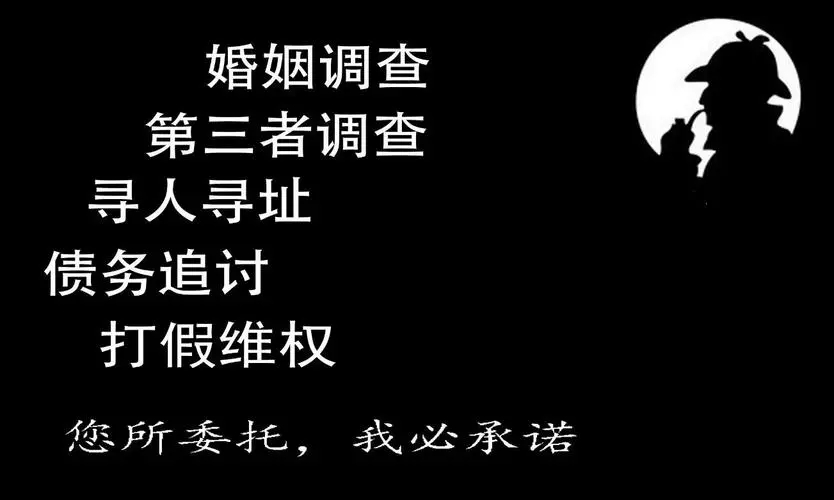 婚姻调查
第三者调查
寻人寻址
债务追讨
打假维权

您所委托，我必承诺